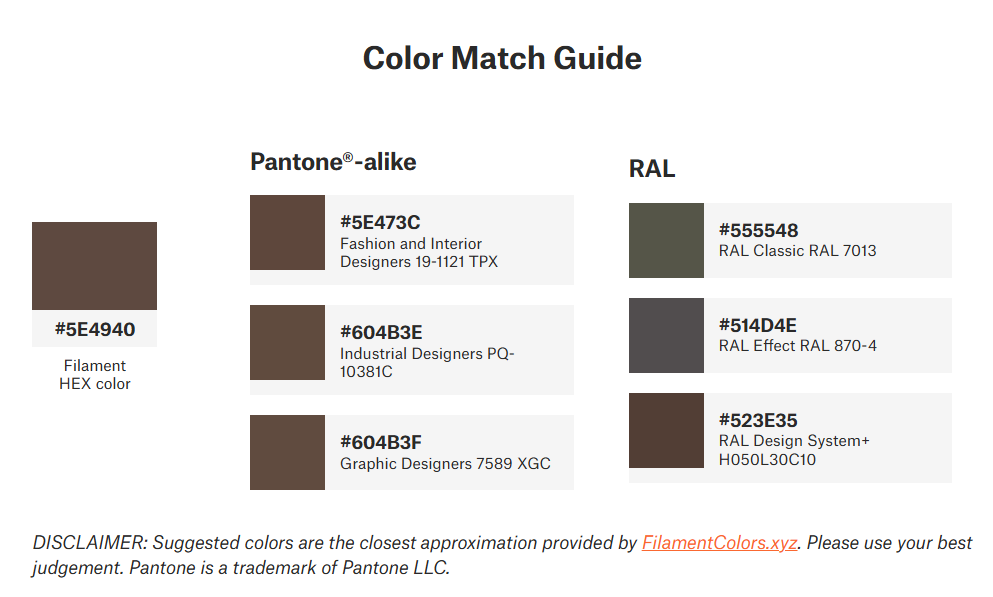 Color Match Guide

#5E4940

Filament HEX color

Pantone®-alike

#5E473C
Fashion and Interior Designers 19-1121 TPX

#604B3E
Industrial Designers PQ-10381C

#604B3F
Graphic Designers 7589 XGC

RAL

#555548
RAL Classic RAL 7013

#514D4E
RAL Effect RAL 870-4

#523E35
RAL Design System+ H050L30C10

DISCLAIMER: Suggested colors are the closest approximation provided by FilamentColors.xyz. Please use your best judgement. Pantone is a trademark of Pantone LLC.